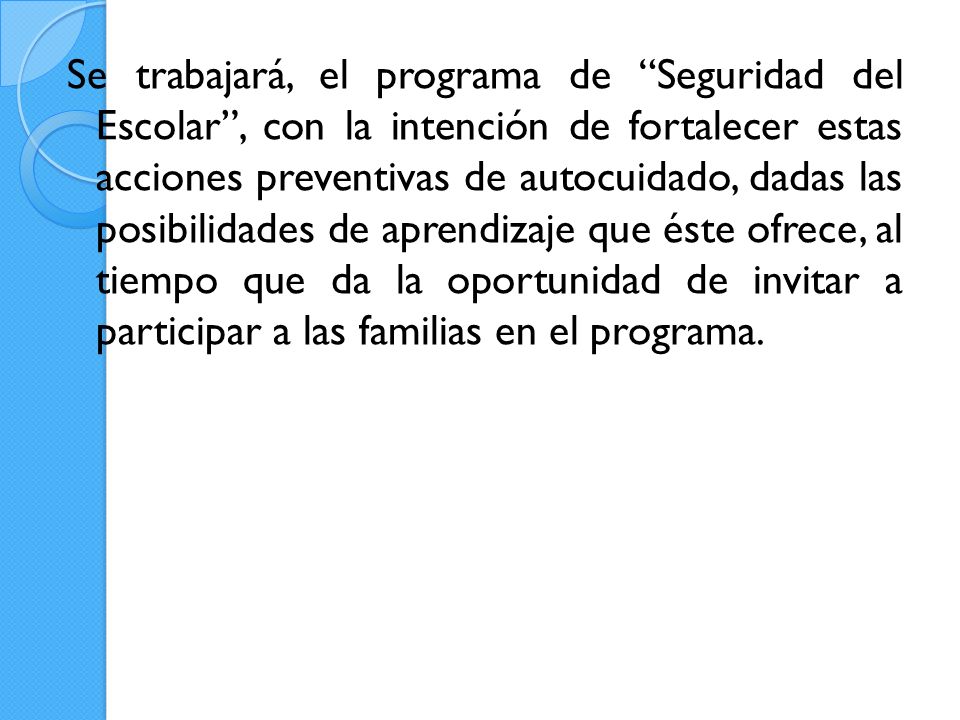 Se trabajará, el programa de “Seguridad del Escolar”, con la intención de fortalecer estas acciones preventivas de autocuidado, dadas las posibilidades de aprendizaje que éste ofrece, al tiempo que da la oportunidad de invitar a participar a las familias en el programa.